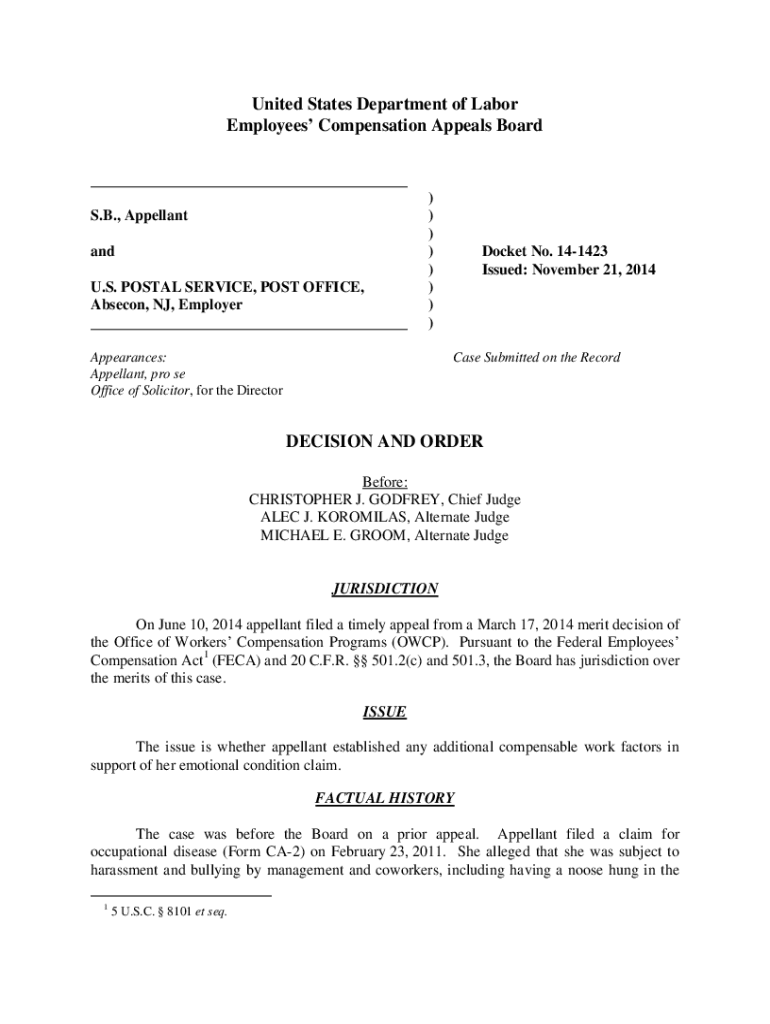 United States Department of Labor
Employees' Compensation Appeals Board

S.B., Appellant

and

U.S. POSTAL SERVICE, POST OFFICE, Absecon, NJ, Employer

)
)
)
)
)
)
)
)

Docket No. 14-1423
Issued: November 21, 2014

Appearances:
Appellant, pro se
Office of Solicitor, for the Director

Case Submitted on the Record

DECISION AND ORDER

Before:
CHRISTOPHER J. GODFREY, Chief Judge
ALEC J. KOROMILAS, Alternate Judge
MICHAEL E. GROOM, Alternate Judge

JURISDICTION

On June 10, 2014 appellant filed a timely appeal from a March 17, 2014 merit decision of the Office of Workers' Compensation Programs (OWCP). Pursuant to the Federal Employees' Compensation Act$^1$ (FECA) and 20 C.F.R. §§ 501.2(c) and 501.3, the Board has jurisdiction over the merits of this case.

ISSUE

The issue is whether appellant established any additional compensable work factors in support of her emotional condition claim.

FACTUAL HISTORY

The case was before the Board on a prior appeal. Appellant filed a claim for occupational disease (Form CA-2) on February 23, 2011. She alleged that she was subject to harassment and bullying by management and coworkers, including having a noose hung in the

$^1$ 5 U.S.C. § 8101 et seq.